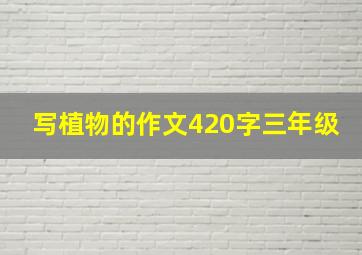 写植物的作文420字三年级